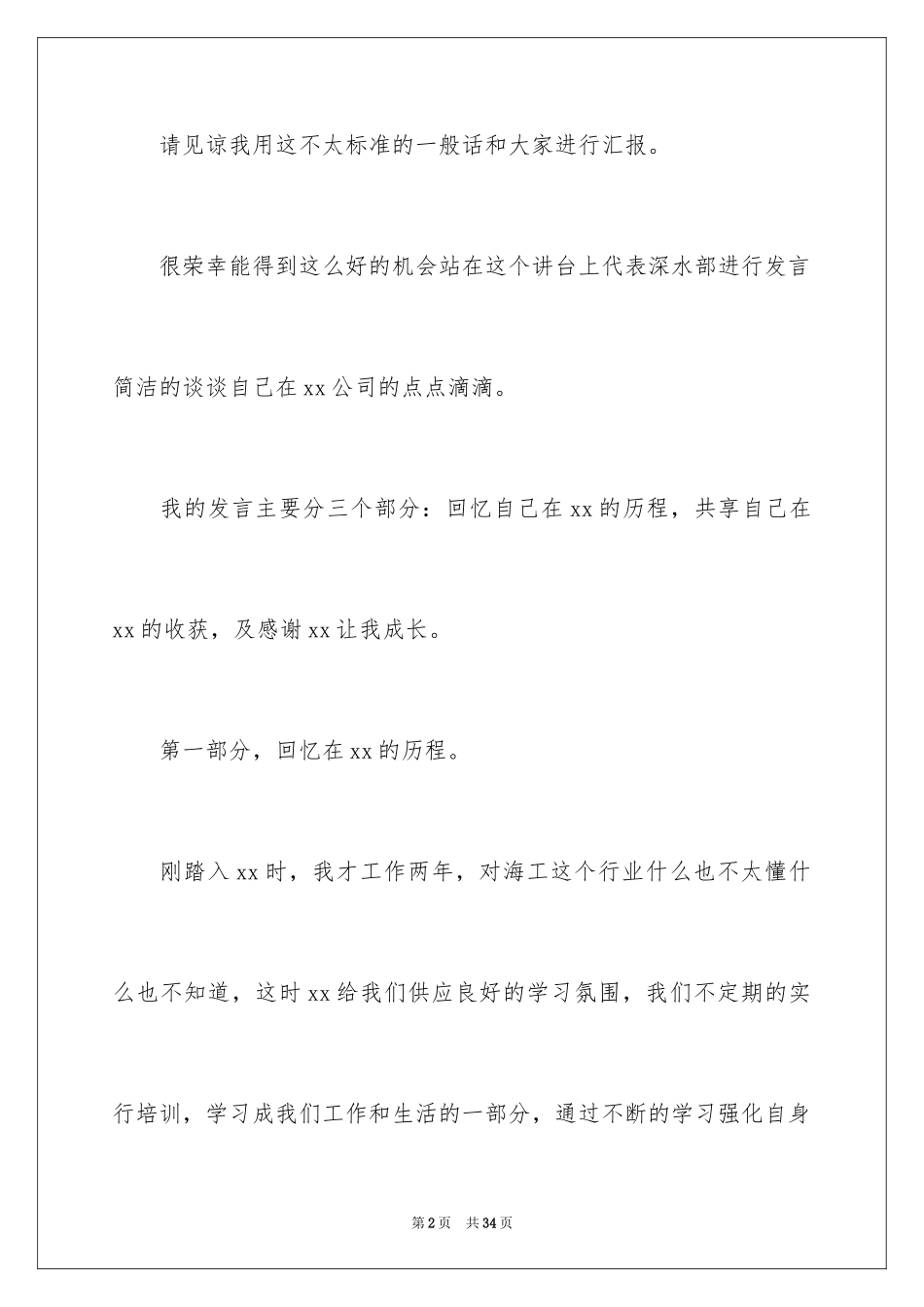 请见谅我用这不太标准的一般话和大家进行汇报。

很荣幸能得到这么好的机会站在这个讲台上代表深水部进行发言简洁的谈谈自己在xx公司的点点滴滴。

我的发言主要分三个部分：回忆自己在xx的历程，共享自己在xx的收获，及感谢xx让我成长。

第一部分，回忆在xx的历程。

刚踏入xx时，我才工作两年，对海工这个行业什么也不太懂什么也不知道，这时xx给我们供应良好的学习氛围，我们不定期的实行培训，学习成我们工作和生活的一部分，通过不断的学习强化自身

第2页 共34页